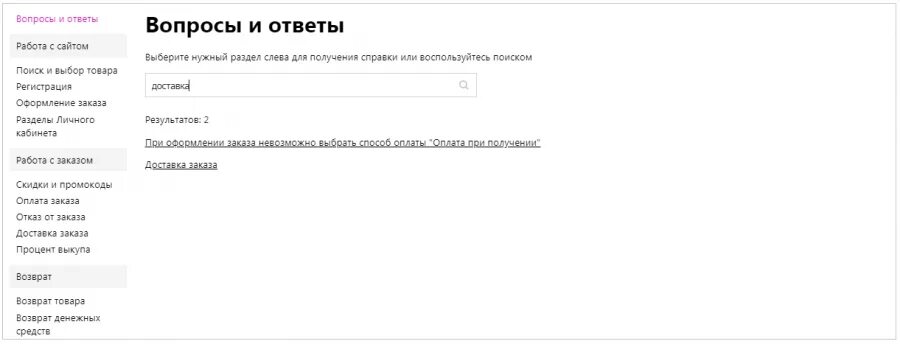 Вопросы и ответы

Работа с сайтом

Поиск и выбор товара
Регистрация
Оформление заказа
Разделы Личного кабинета

Работа с заказом

Скидки и промокоды
Оплата заказа
Отказ от заказа
Доставка заказа
Процент выкупа

Возврат

Возврат товара
Возврат денежных средств

Вопросы и ответы

Выберите нужный раздел слева для получения справки или воспользуйтесь поиском

доставка

Результатов: 2

При оформлении заказа невозможно выбрать способ оплаты "Оплата при получении"

Доставка заказа